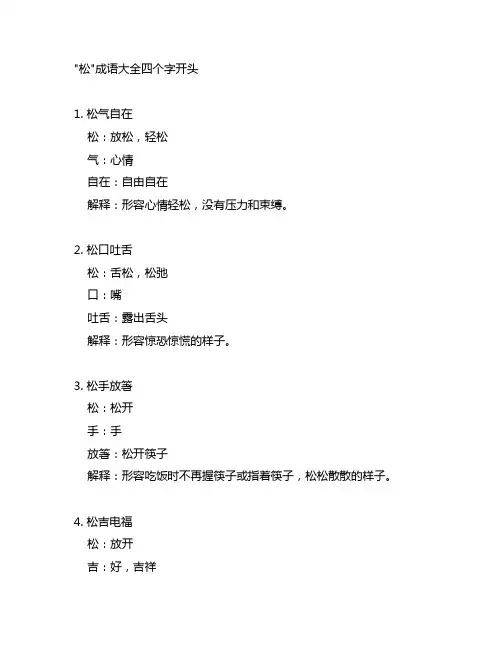 "松"成语大全四个字开头

1. 松气自在
松：放松，轻松
气：心情
自在：自由自在
解释：形容心情轻松，没有压力和束缚。

2. 松口吐舌
松：舌松，松弛
口：嘴
吐舌：露出舌头
解释：形容惊恐惊慌的样子。

3. 松手放箸
松：松开
手：手
放箸：松开筷子
解释：形容吃饭时不再握筷子或指着筷子，松松散散的样子。

4. 松吉电福
松：放开
吉：好，吉祥